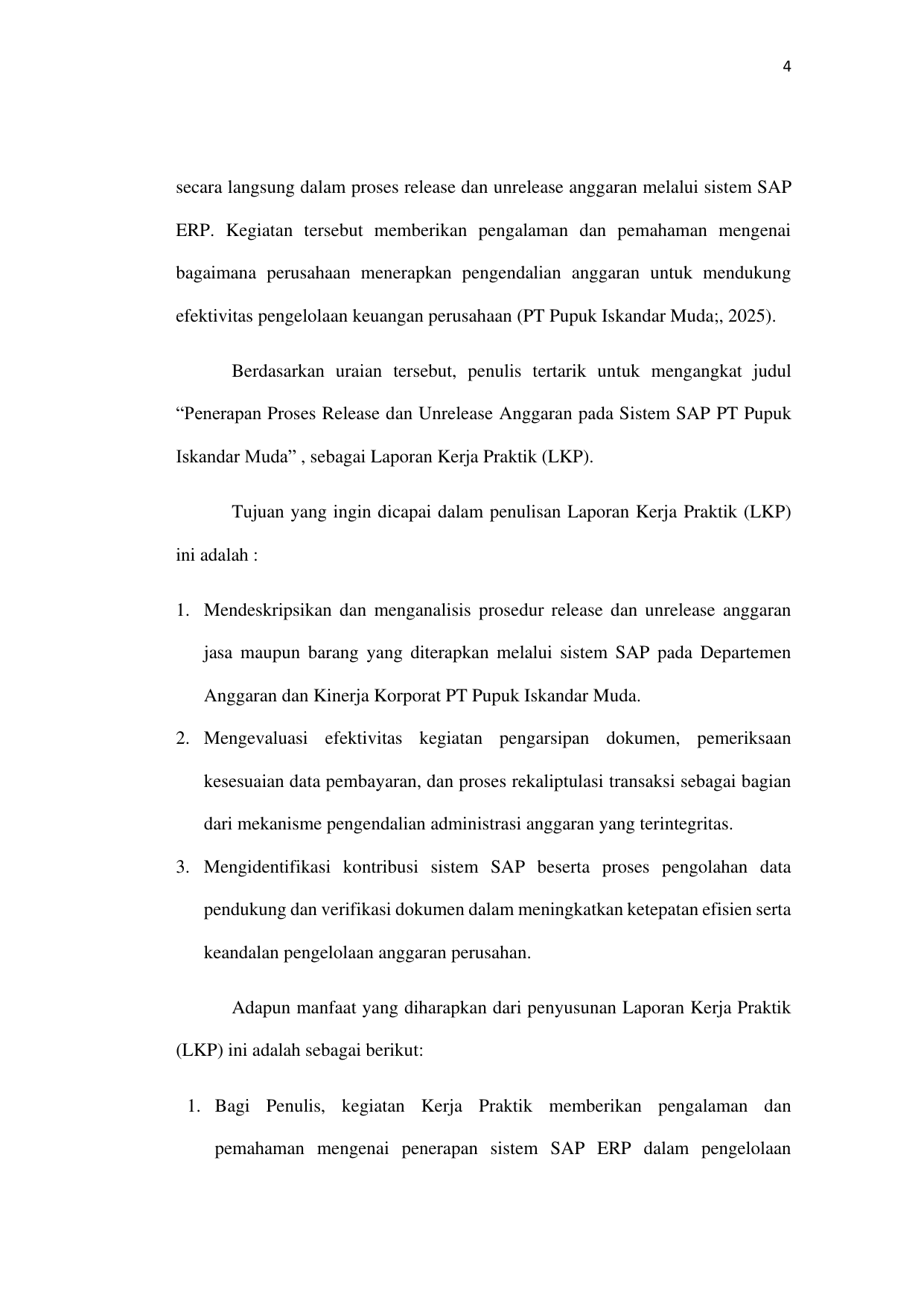 4

secara langsung dalam proses release dan unrelease anggaran melalui sistem SAP ERP. Kegiatan tersebut memberikan pengalaman dan pemahaman mengenai bagaimana perusahaan menerapkan pengendalian anggaran untuk mendukung efektivitas pengelolaan keuangan perusahaan (PT Pupuk Iskandar Muda;, 2025).

Berdasarkan uraian tersebut, penulis tertarik untuk mengangkat judul “Penerapan Proses Release dan Unrelease Anggaran pada Sistem SAP PT Pupuk Iskandar Muda” , sebagai Laporan Kerja Praktik (LKP).

Tujuan yang ingin dicapai dalam penulisan Laporan Kerja Praktik (LKP) ini adalah :

1. Mendeskripsikan dan menganalisis prosedur release dan unrelease anggaran jasa maupun barang yang diterapkan melalui sistem SAP pada Departemen Anggaran dan Kinerja Korporat PT Pupuk Iskandar Muda.
2. Mengevaluasi efektivitas kegiatan pengarsipan dokumen, pemeriksaan kesesuaian data pembayaran, dan proses rekaliptulasi transaksi sebagai bagian dari mekanisme pengendalian administrasi anggaran yang terintegritas.
3. Mengidentifikasi kontribusi sistem SAP beserta proses pengolahan data pendukung dan verifikasi dokumen dalam meningkatkan ketepatan efisien serta keandalan pengelolaan anggaran perusahan.

Adapun manfaat yang diharapkan dari penyusunan Laporan Kerja Praktik (LKP) ini adalah sebagai berikut:

1. Bagi Penulis, kegiatan Kerja Praktik memberikan pengalaman dan pemahaman mengenai penerapan sistem SAP ERP dalam pengelolaan